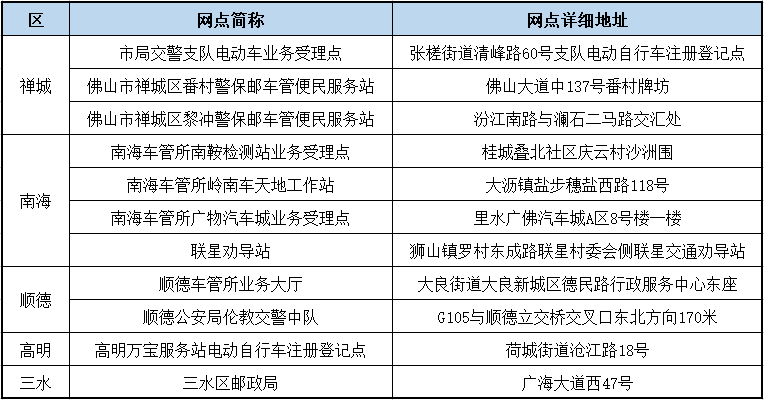 | 区 | 网点简称 | 网点详细地址 |
|---|---|---|
| 禅城 | 市局交警支队电动车业务受理点 | 张槎街道清峰路60号支队电动自行车注册登记点 |
|  | 佛山市禅城区番村警保邮车管便民服务站 | 佛山大道中137号番村牌坊 |
|  | 佛山市禅城区黎冲警保邮车管便民服务站 | 汾江南路与澜石二马路交汇处 |
| 南海 | 南海车管所南鞍检测站业务受理点 | 桂城叠北社区庆云村沙洲围 |
|  | 南海车管所岭南车天地工作站 | 大沥镇盐步穗盐西路118号 |
|  | 南海车管所广物汽车城业务受理点 | 里水广佛汽车城A区8号楼一楼 |
|  | 联星劝导站 | 狮山镇罗村东成路联星村委会侧联星交通劝导站 |
| 顺德 | 顺德车管所业务大厅 | 大良街道大良新城区德民路行政服务中心东座 |
|  | 顺德公安局伦教交警中队 | G105与顺德立交桥交叉口东北方向170米 |
| 高明 | 高明万宝服务站电动自行车注册登记点 | 荷城街道沧江路18号 |
| 三水 | 三水区邮政局 | 广海大道西47号 |